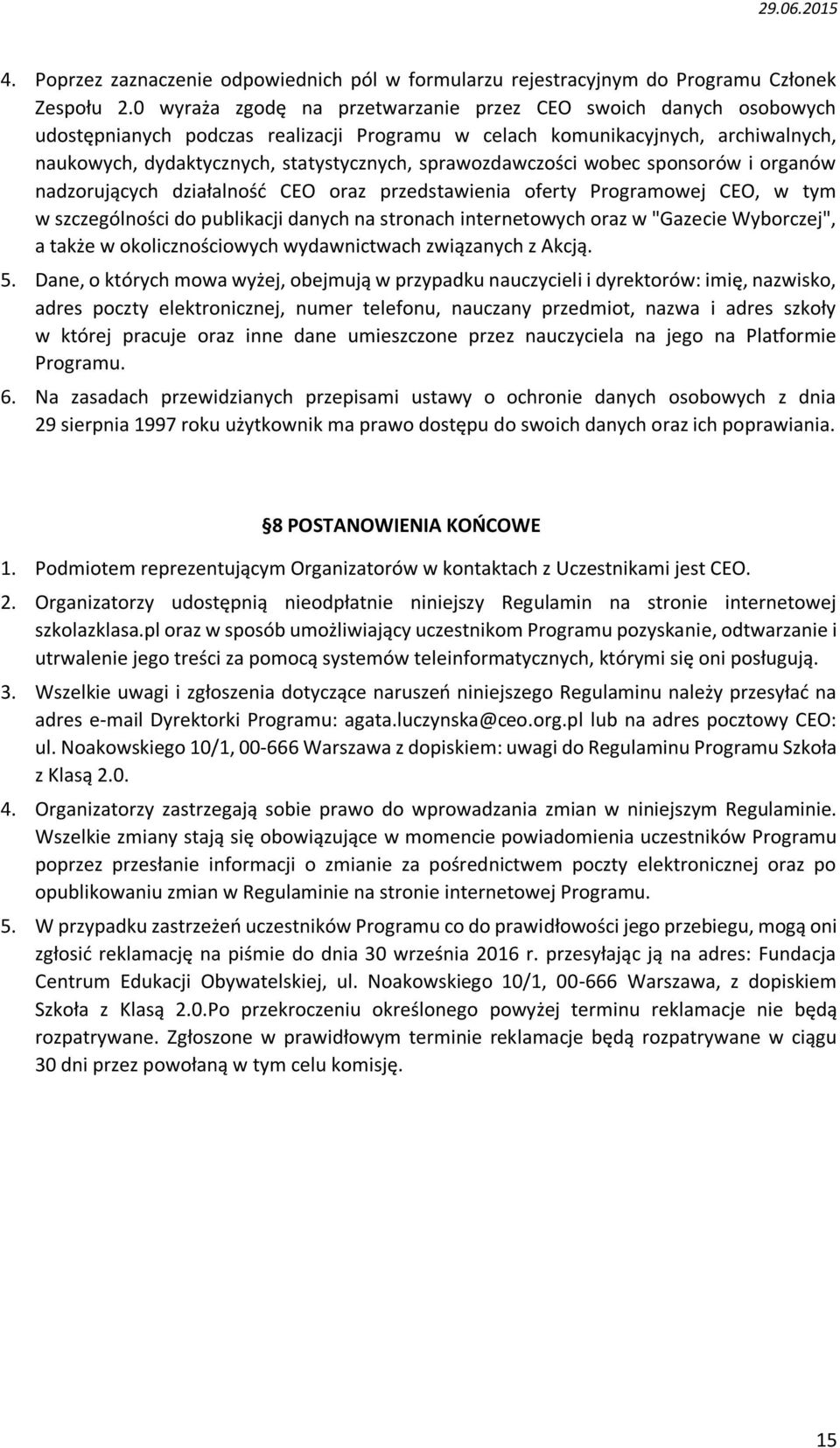 29.06.2015

4. Poprzez zaznaczenie odpowiednich pól w formularzu rejestracyjnym do Programu Członek Zespołu 2.0 wyraża zgodę na przetwarzanie przez CEO swoich danych osobowych udostępnianych podczas realizacji Programu w celach komunikacyjnych, archiwalnych, naukowych, dydaktycznych, statystycznych, sprawozdawczości wobec sponsorów i organów nadzorujących działalność CEO oraz przedstawienia oferty Programowej CEO, w tym w szczególności do publikacji danych na stronach internetowych oraz w "Gazecie Wyborczej", a także w okolicznościowych wydawnictwach związanych z Akcją.

5. Dane, o których mowa wyżej, obejmują w przypadku nauczycieli i dyrektorów: imię, nazwisko, adres poczty elektronicznej, numer telefonu, nauczany przedmiot, nazwa i adres szkoły w której pracuje oraz inne dane umieszczone przez nauczyciela na jego na Platformie Programu.

6. Na zasadach przewidzianych przepisami ustawy o ochronie danych osobowych z dnia 29 sierpnia 1997 roku użytkownik ma prawo dostępu do swoich danych oraz ich poprawiania.

§8 POSTANOWIENIA KOŃCOWE

1. Podmiotem reprezentującym Organizatorów w kontaktach z Uczestnikami jest CEO.

2. Organizatorzy udostępnią nieodpłatnie niniejszy Regulamin na stronie internetowej szkolazklasa.pl oraz w sposób umożliwiający uczestnikom Programu pozyskanie, odtwarzanie i utrwalenie jego treści za pomocą systemów teleinformatycznych, którymi się oni posługują.

3. Wszelkie uwagi i zgłoszenia dotyczące naruszeń niniejszego Regulaminu należy przesyłać na adres e-mail Dyrektorki Programu: agata.luczynska@ceo.org.pl lub na adres pocztowy CEO: ul. Noakowskiego 10/1, 00-666 Warszawa z dopiskiem: uwagi do Regulaminu Programu Szkoła z Klasą 2.0.

4. Organizatorzy zastrzegają sobie prawo do wprowadzania zmian w niniejszym Regulaminie. Wszelkie zmiany stają się obowiązujące w momencie powiadomienia uczestników Programu poprzez przesłanie informacji o zmianie za pośrednictwem poczty elektronicznej oraz po opublikowaniu zmian w Regulaminie na stronie internetowej Programu.

5. W przypadku zastrzeżeń uczestników Programu co do prawidłowości jego przebiegu, mogą oni zgłosić reklamację na piśmie do dnia 30 września 2016 r. przesyłając ją na adres: Fundacja Centrum Edukacji Obywatelskiej, ul. Noakowskiego 10/1, 00-666 Warszawa, z dopiskiem Szkoła z Klasą 2.0.Po przekroczeniu określonego powyżej terminu reklamacje nie będą rozpatrywane. Zgłoszone w prawidłowym terminie reklamacje będą rozpatrywane w ciągu 30 dni przez powołaną w tym celu komisję.

15